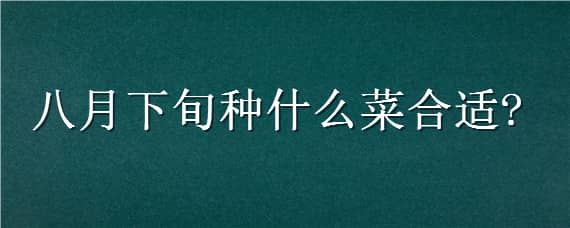 八月下旬种什么菜合适?